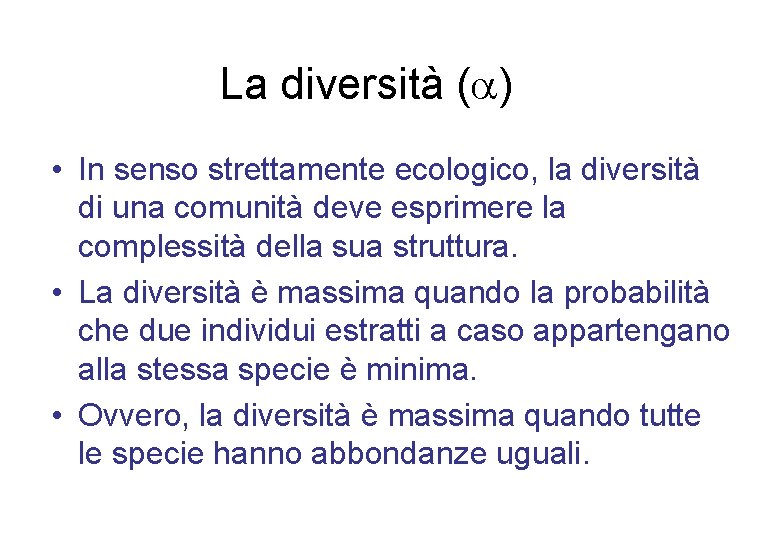 La diversità ($\alpha$)

• In senso strettamente ecologico, la diversità di una comunità deve esprimere la complessità della sua struttura.
• La diversità è massima quando la probabilità che due individui estratti a caso appartengano alla stessa specie è minima.
• Ovvero, la diversità è massima quando tutte le specie hanno abbondanze uguali.